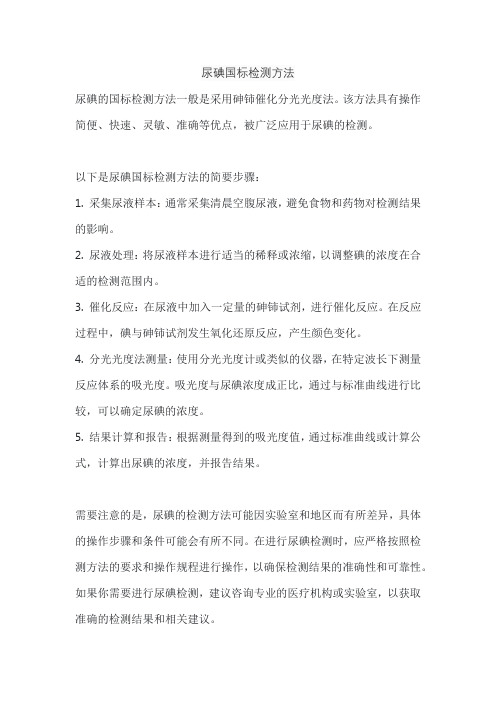 尿碘国标检测方法

尿碘的国标检测方法一般是采用砷铈催化分光光度法。该方法具有操作简便、快速、灵敏、准确等优点，被广泛应用于尿碘的检测。

以下是尿碘国标检测方法的简要步骤：

1. 采集尿液样本：通常采集清晨空腹尿液，避免食物和药物对检测结果的影响。

2. 尿液处理：将尿液样本进行适当的稀释或浓缩，以调整碘的浓度在合适的检测范围内。

3. 催化反应：在尿液中加入一定量的砷铈试剂，进行催化反应。在反应过程中，碘与砷铈试剂发生氧化还原反应，产生颜色变化。

4. 分光光度法测量：使用分光光度计或类似的仪器，在特定波长下测量反应体系的吸光度。吸光度与尿碘浓度成正比，通过与标准曲线进行比较，可以确定尿碘的浓度。

5. 结果计算和报告：根据测量得到的吸光度值，通过标准曲线或计算公式，计算出尿碘的浓度，并报告结果。

需要注意的是，尿碘的检测方法可能因实验室和地区而有所差异，具体的操作步骤和条件可能会有所不同。在进行尿碘检测时，应严格按照检测方法的要求和操作规程进行操作，以确保检测结果的准确性和可靠性。如果你需要进行尿碘检测，建议咨询专业的医疗机构或实验室，以获取准确的检测结果和相关建议。